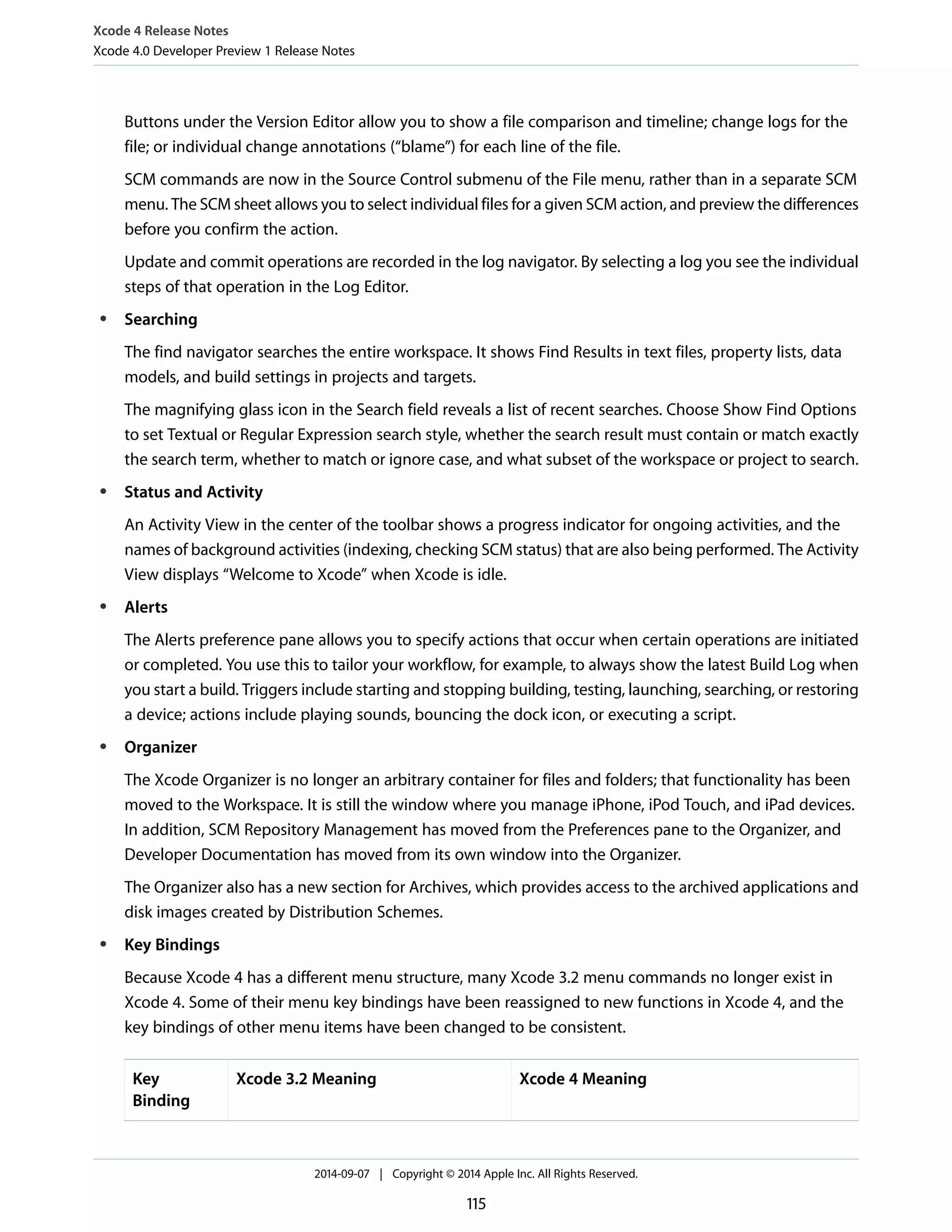 Xcode 4 Release Notes
Xcode 4.0 Developer Preview 1 Release Notes

Buttons under the Version Editor allow you to show a file comparison and timeline; change logs for the file; or individual change annotations (“blame”) for each line of the file.

SCM commands are now in the Source Control submenu of the File menu, rather than in a separate SCM menu. The SCM sheet allows you to select individual files for a given SCM action, and preview the differences before you confirm the action.

Update and commit operations are recorded in the log navigator. By selecting a log you see the individual steps of that operation in the Log Editor.

• Searching

The find navigator searches the entire workspace. It shows Find Results in text files, property lists, data models, and build settings in projects and targets.

The magnifying glass icon in the Search field reveals a list of recent searches. Choose Show Find Options to set Textual or Regular Expression search style, whether the search result must contain or match exactly the search term, whether to match or ignore case, and what subset of the workspace or project to search.

• Status and Activity

An Activity View in the center of the toolbar shows a progress indicator for ongoing activities, and the names of background activities (indexing, checking SCM status) that are also being performed. The Activity View displays “Welcome to Xcode” when Xcode is idle.

• Alerts

The Alerts preference pane allows you to specify actions that occur when certain operations are initiated or completed. You use this to tailor your workflow, for example, to always show the latest Build Log when you start a build. Triggers include starting and stopping building, testing, launching, searching, or restoring a device; actions include playing sounds, bouncing the dock icon, or executing a script.

• Organizer

The Xcode Organizer is no longer an arbitrary container for files and folders; that functionality has been moved to the Workspace. It is still the window where you manage iPhone, iPod Touch, and iPad devices. In addition, SCM Repository Management has moved from the Preferences pane to the Organizer, and Developer Documentation has moved from its own window into the Organizer.

The Organizer also has a new section for Archives, which provides access to the archived applications and disk images created by Distribution Schemes.

• Key Bindings

Because Xcode 4 has a different menu structure, many Xcode 3.2 menu commands no longer exist in Xcode 4. Some of their menu key bindings have been reassigned to new functions in Xcode 4, and the key bindings of other menu items have been changed to be consistent.

| Key Binding | Xcode 3.2 Meaning | Xcode 4 Meaning |
|---|---|---|

2014-09-07 | Copyright © 2014 Apple Inc. All Rights Reserved.

115